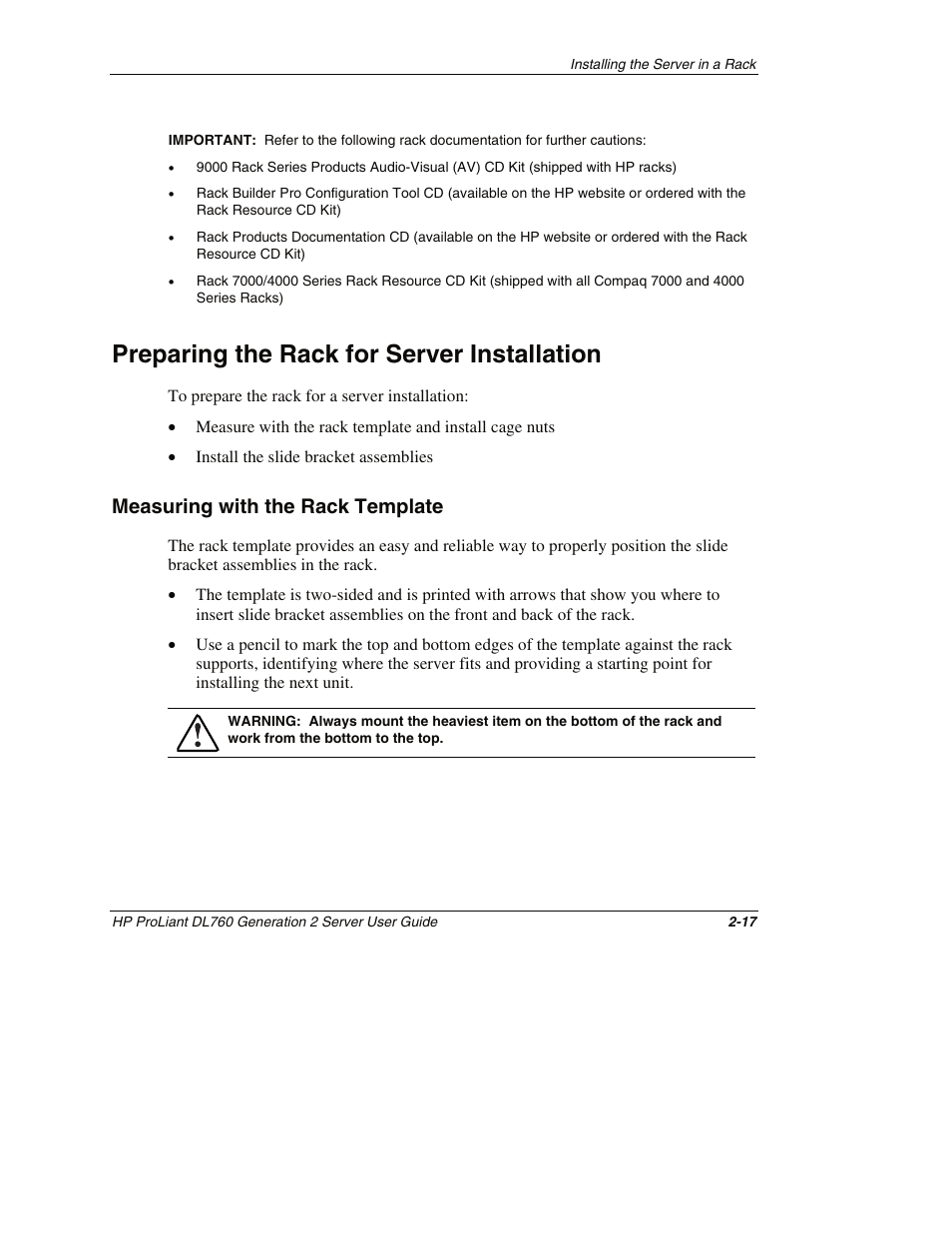 Installing the Server in a Rack

IMPORTANT: Refer to the following rack documentation for further cautions:

• 9000 Rack Series Products Audio-Visual (AV) CD Kit (shipped with HP racks)
• Rack Builder Pro Configuration Tool CD (available on the HP website or ordered with the Rack Resource CD Kit)
• Rack Products Documentation CD (available on the HP website or ordered with the Rack Resource CD Kit)
• Rack 7000/4000 Series Rack Resource CD Kit (shipped with all Compaq 7000 and 4000 Series Racks)

Preparing the Rack for Server Installation

To prepare the rack for a server installation:

• Measure with the rack template and install cage nuts
• Install the slide bracket assemblies

Measuring with the Rack Template

The rack template provides an easy and reliable way to properly position the slide bracket assemblies in the rack.

• The template is two-sided and is printed with arrows that show you where to insert slide bracket assemblies on the front and back of the rack.
• Use a pencil to mark the top and bottom edges of the template against the rack supports, identifying where the server fits and providing a starting point for installing the next unit.

WARNING: Always mount the heaviest item on the bottom of the rack and work from the bottom to the top.

HP ProLiant DL760 Generation 2 Server User Guide 2-17